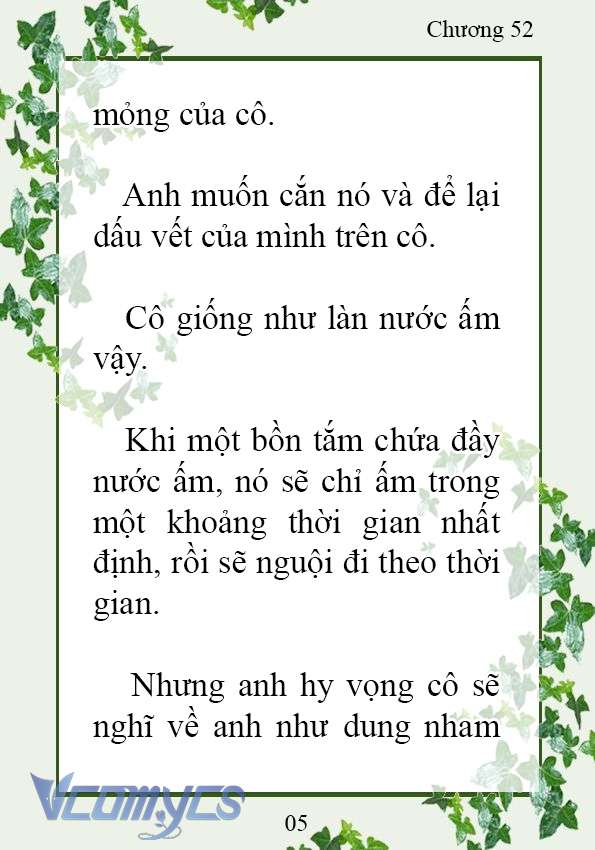 Chương 52

mỏng của cô.

Anh muốn cắn nó và để lại dấu vết của mình trên cô.

Cô giống như làn nước ấm vậy.

Khi một bồn tắm chứa đầy nước ấm, nó sẽ chỉ ấm trong một khoảng thời gian nhất định, rồi sẽ nguội đi theo thời gian.

Nhưng anh hy vọng cô sẽ nghĩ về anh như dung nham

Vcomycs

05